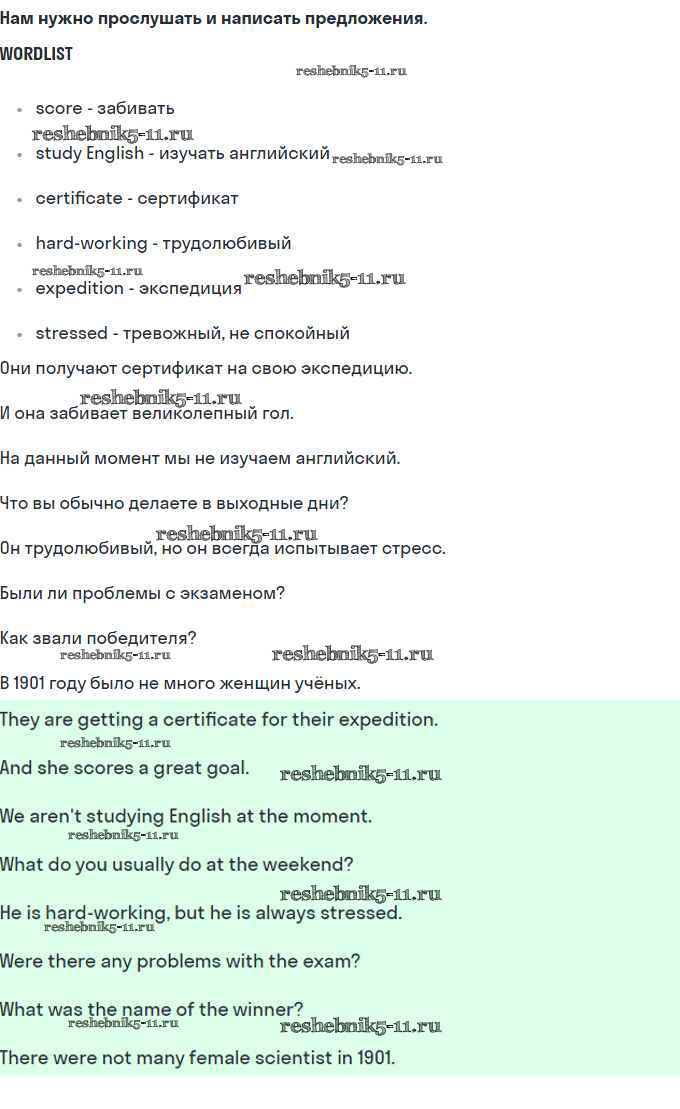 Нам нужно прослушать и написать предложения.

WORDLIST

• score - забивать
• study English - изучать английский
• certificate - сертификат
• hard-working - трудолюбивый
• expedition - экспедиция
• stressed - тревожный, не спокойный

Они получают сертификат на свою экспедицию.

И она забивает великолепный гол.

На данный момент мы не изучаем английский.

Что вы обычно делаете в выходные дни?

Он трудолюбивый, но он всегда испытывает стресс.

Были ли проблемы с экзаменом?

Как звали победителя?

В 1901 году было не много женщин учёных.

They are getting a certificate for their expedition.

And she scores a great goal.

We aren't studying English at the moment.

What do you usually do at the weekend?

He is hard-working, but he is always stressed.

Were there any problems with the exam?

What was the name of the winner?

There were not many female scientist in 1901.

reshebnik5-11.ru